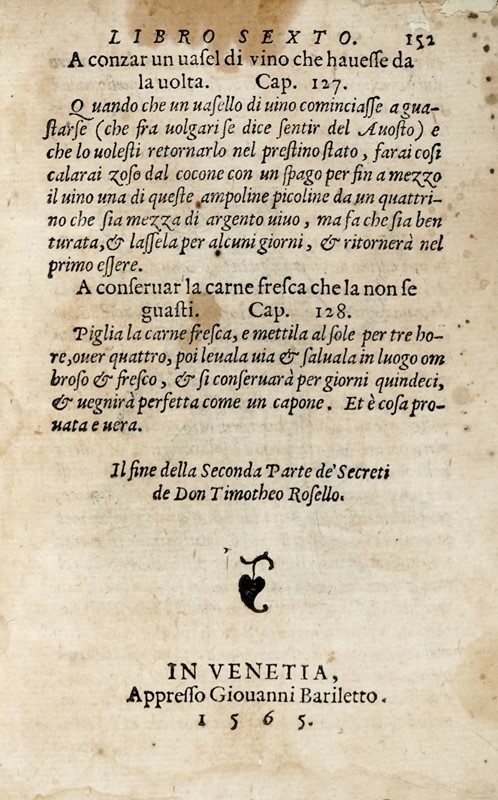 LIBRO SEXTO. 152

A conzar un uasel di vino che hauesse da la uolta. Cap. 127.

Quando che un uasello di uino cominciasse a guastarse (che fra uolgari se dice sentir del Auosto) e che lo uolesti retornarlo nel prestino stato, farai cosi calarai zoso dal cocone con un spago per fin a mezzo il uino una di queste ampoline picoline da un quattrino che sia mezza di argento uiuo, ma fa che sia ben turata, & lassela per alcuni giorni, & ritornerà nel primo essere.

A conseruar la carne fresca che la non se guasti. Cap. 128.

Piglia la carne fresca, e mettila al sole per tre hore, ouer quattro, poi leuala uia & saluala in luogo ombroso & fresco, & si conseruarà per giorni quindeci, & uegnirà perfetta come un capone. Et è cosa prouata e uera.

Il fine della Seconda Parte de' Secreti de Don Timotheo Rosello.

IN VENETIA,
Appresso Giouanni Bariletto.
1565.